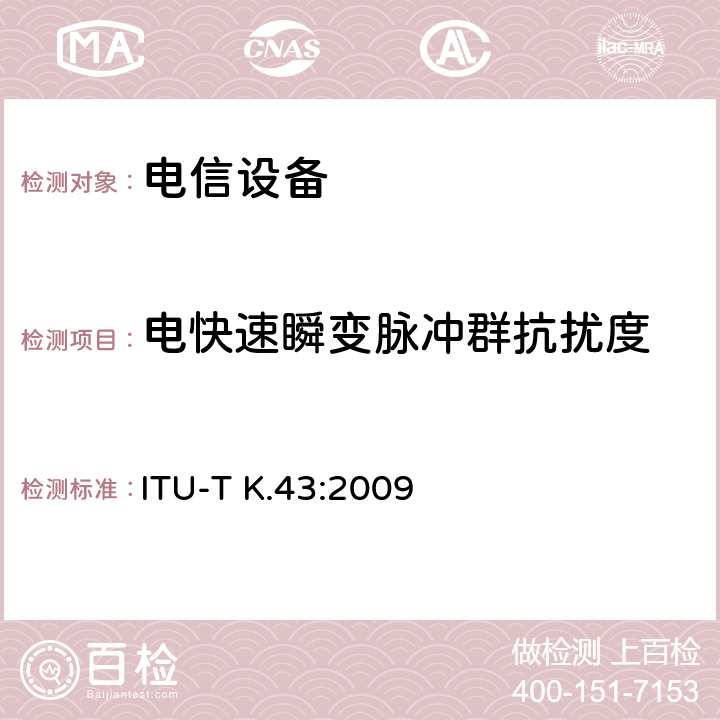 MA CNAS AC ilac-MRA

检测对象： 电信设备

检测项目： 电快速瞬变脉冲群抗扰度

检测标准： ITU-T K.43:2009

百检
Baijiantest.com

做检测 上百检
400-151-7153